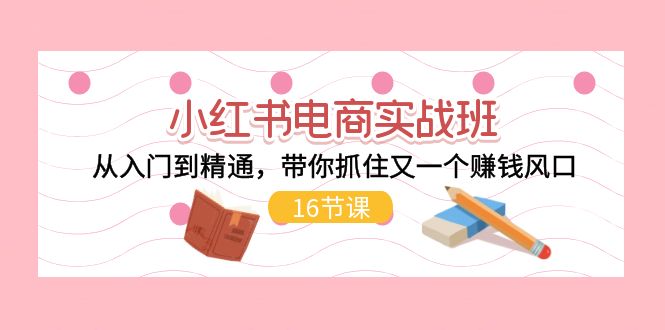 小红书电商实战班

从入门到精通，带你抓住又一个赚钱风口

16节课